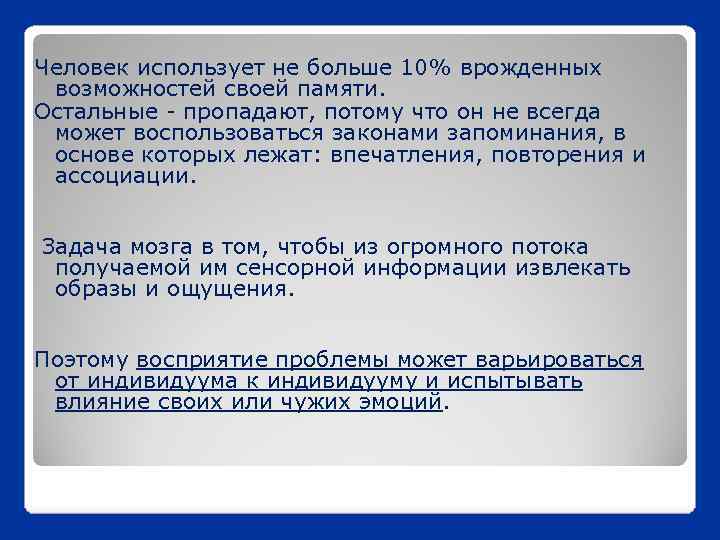 Человек использует не больше 10% врожденных возможностей своей памяти.

Остальные - пропадают, потому что он не всегда может воспользоваться законами запоминания, в основе которых лежат: впечатления, повторения и ассоциации.

Задача мозга в том, чтобы из огромного потока получаемой им сенсорной информации извлекать образы и ощущения.

Поэтому восприятие проблемы может варьироваться от индивидуума к индивидууму и испытывать влияние своих или чужих эмоций.